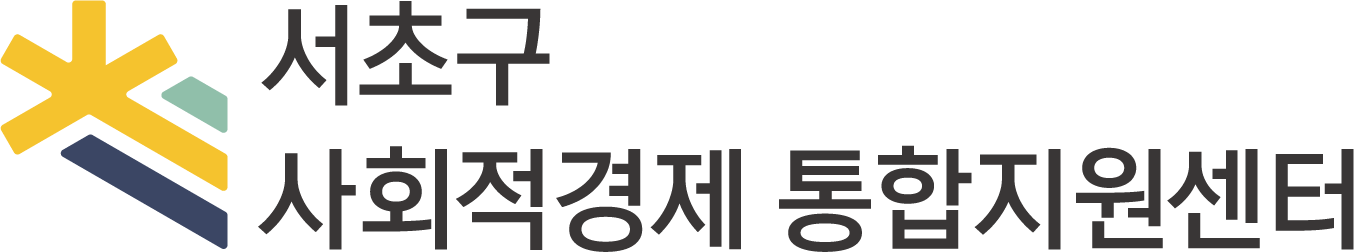 서초구
사회적경제 통합지원센터